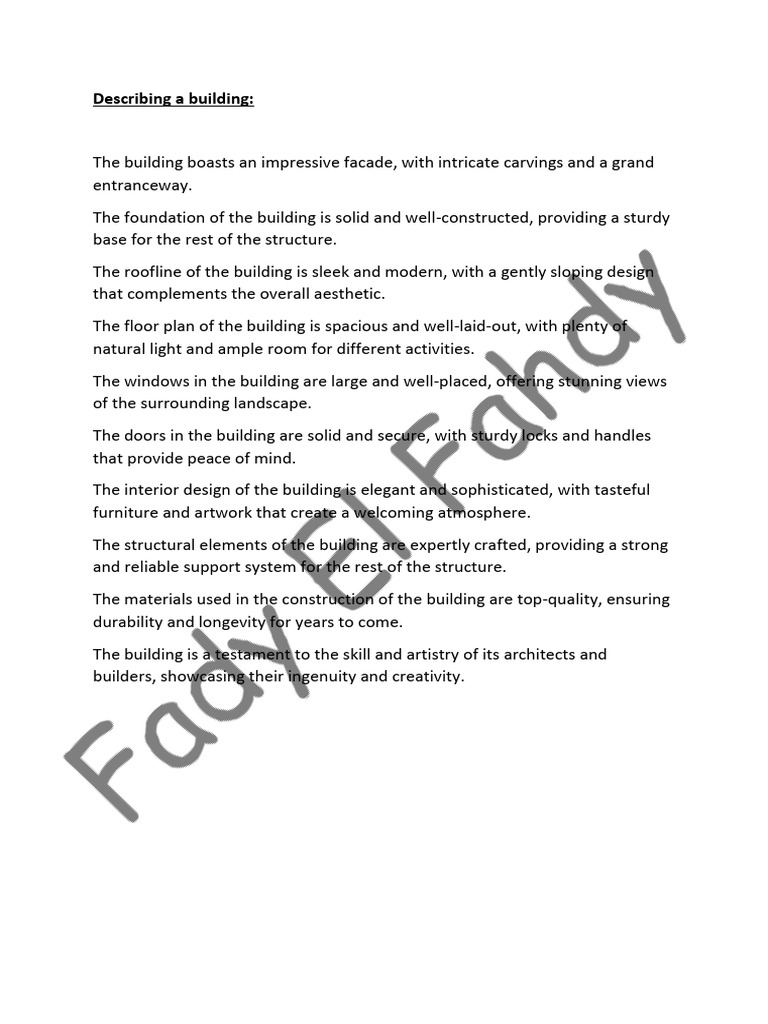 Describing a building:

The building boasts an impressive facade, with intricate carvings and a grand entranceway.

The foundation of the building is solid and well-constructed, providing a sturdy base for the rest of the structure.

The roofline of the building is sleek and modern, with a gently sloping design that complements the overall aesthetic.

The floor plan of the building is spacious and well-laid-out, with plenty of natural light and ample room for different activities.

The windows in the building are large and well-placed, offering stunning views of the surrounding landscape.

The doors in the building are solid and secure, with sturdy locks and handles that provide peace of mind.

The interior design of the building is elegant and sophisticated, with tasteful furniture and artwork that create a welcoming atmosphere.

The structural elements of the building are expertly crafted, providing a strong and reliable support system for the rest of the structure.

The materials used in the construction of the building are top-quality, ensuring durability and longevity for years to come.

The building is a testament to the skill and artistry of its architects and builders, showcasing their ingenuity and creativity.

Fady El Fahdy